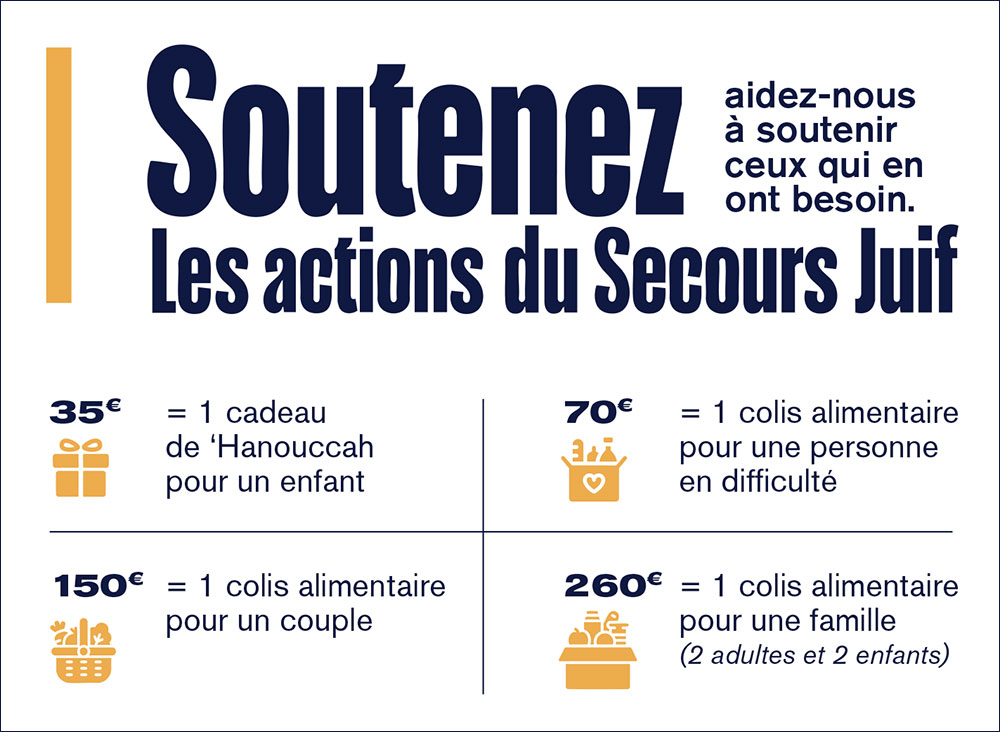 Soutenez

aidez-nous à soutenir ceux qui en ont besoin.

Les actions du Secours Juif

35€ = 1 cadeau de ‘Hanouccah pour un enfant

70€ = 1 colis alimentaire pour une personne en difficulté

150€ = 1 colis alimentaire pour un couple

260€ = 1 colis alimentaire pour une famille (2 adultes et 2 enfants)